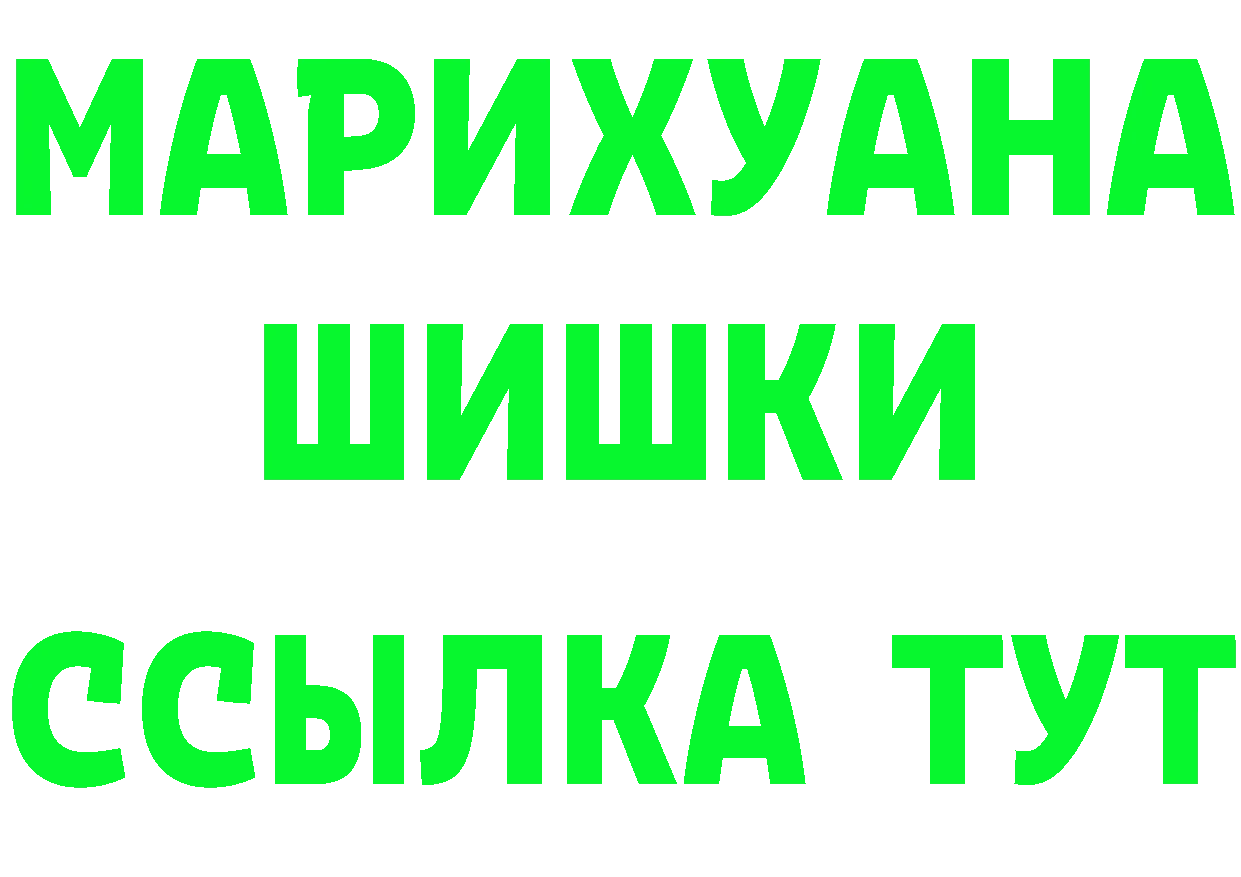 МАРИХУАНА
ШИШКИ
ССЫЛКА ТУТ